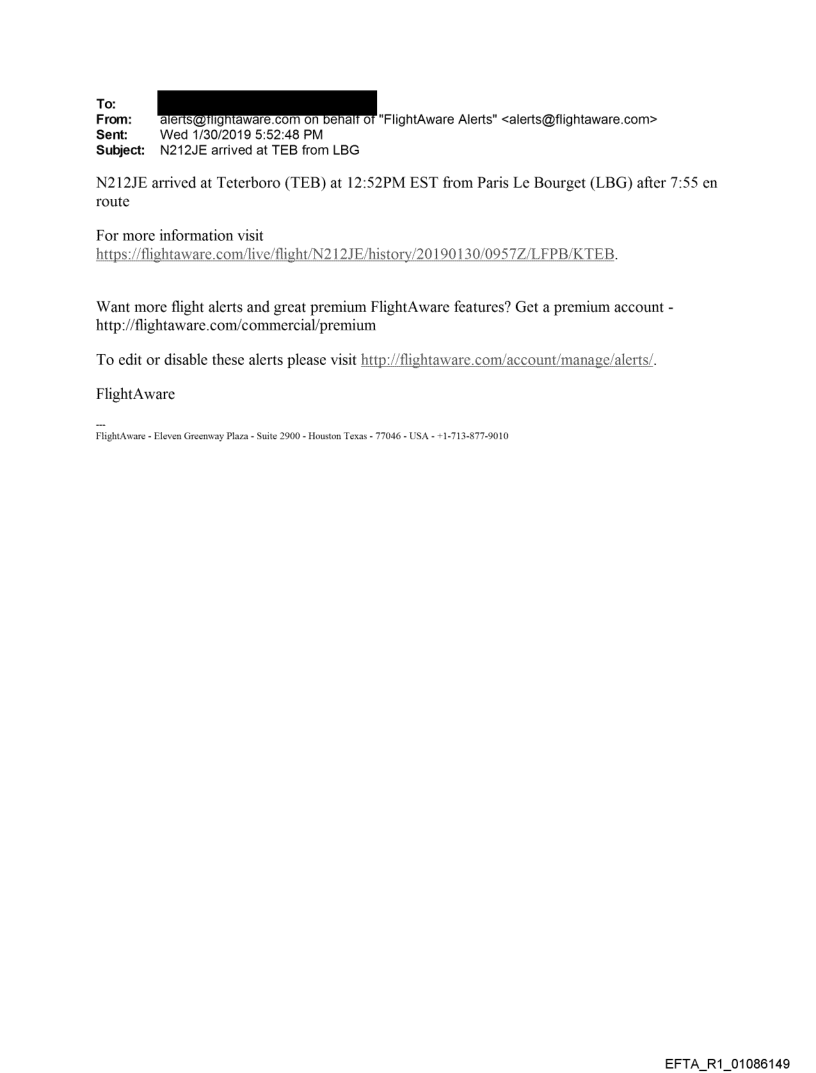 To:
From: alerts@flightaware.com on behalf of "FlightAware Alerts" <alerts@flightaware.com>
Sent: Wed 1/30/2019 5:52:48 PM
Subject: N212JE arrived at TEB from LBG

N212JE arrived at Teterboro (TEB) at 12:52PM EST from Paris Le Bourget (LBG) after 7:55 en route

For more information visit https://flightaware.com/live/flight/N212JE/history/20190130/0957Z/LFPB/KTEB.

Want more flight alerts and great premium FlightAware features? Get a premium account - http://flightaware.com/commercial/premium

To edit or disable these alerts please visit http://flightaware.com/account/manage/alerts/.

FlightAware

---
FlightAware - Eleven Greenway Plaza - Suite 2900 - Houston Texas - 77046 - USA - +1-713-877-9010

EFTA_R1_01086149